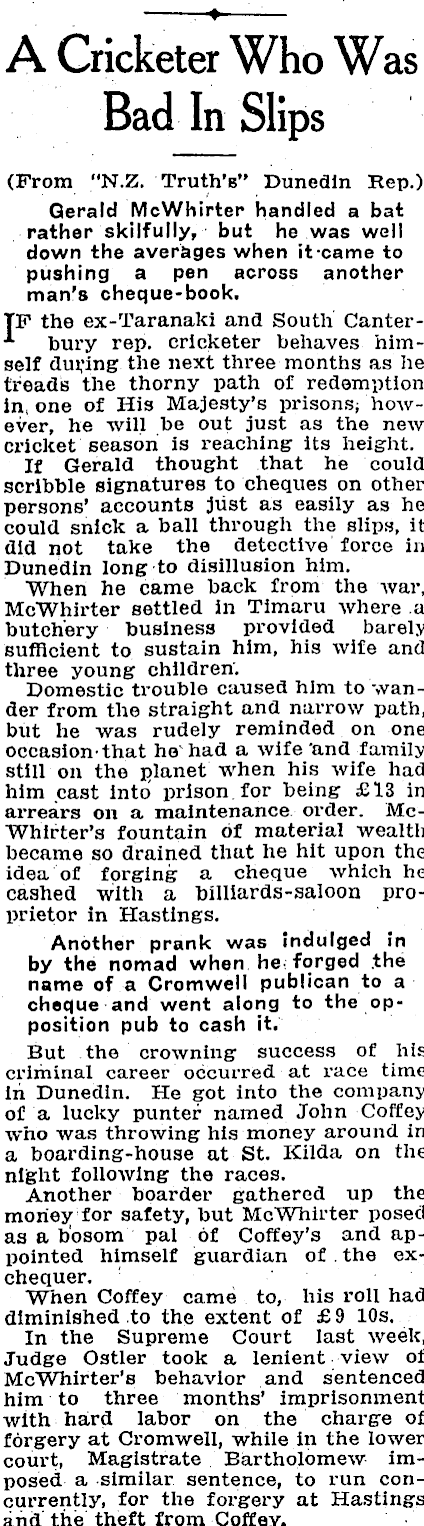 A Cricketer Who Was Bad In Slips

(From "N.Z. Truth's" Dunedin Rep.)

Gerald McWhirter handled a bat rather skilfully, but he was well down the averages when it came to pushing a pen across another man's cheque-book.

IF the ex-Taranaki and South Canterbury rep. cricketer behaves himself during the next three months as he treads the thorny path of redemption in one of His Majesty's prisons, however, he will be out just as the new cricket season is reaching its height.

If Gerald thought that he could scribble signatures to cheques on other persons' accounts just as easily as he could snick a ball through the slips, it did not take the detective force in Dunedin long to disillusion him.

When he came back from the war, McWhirter settled in Timaru where a butchery business provided barely sufficient to sustain him, his wife and three young children.

Domestic trouble caused him to wander from the straight and narrow path, but he was rudely reminded on one occasion that he had a wife and family still on the planet when his wife had him cast into prison for being £13 in arrears on a maintenance order. McWhirter's fountain of material wealth became so drained that he hit upon the idea of forging a cheque which he cashed with a billiards-saloon proprietor in Hastings.

Another prank was indulged in by the nomad when he forged the name of a Cromwell publican to a cheque and went along to the opposition pub to cash it.

But the crowning success of his criminal career occurred at race time in Dunedin. He got into the company of a lucky punter named John Coffey who was throwing his money around in a boarding-house at St. Kilda on the night following the races.

Another boarder gathered up the money for safety, but McWhirter posed as a bosom pal of Coffey's and appointed himself guardian of the exchequer.

When Coffey came to, his roll had diminished to the extent of £9 10s.

In the Supreme Court last week, Judge Ostler took a lenient view of McWhirter's behavior and sentenced him to three months' imprisonment with hard labor on the charge of forgery at Cromwell, while in the lower court, Magistrate Bartholomew imposed a similar sentence, to run concurrently, for the forgery at Hastings and the theft from Coffey.